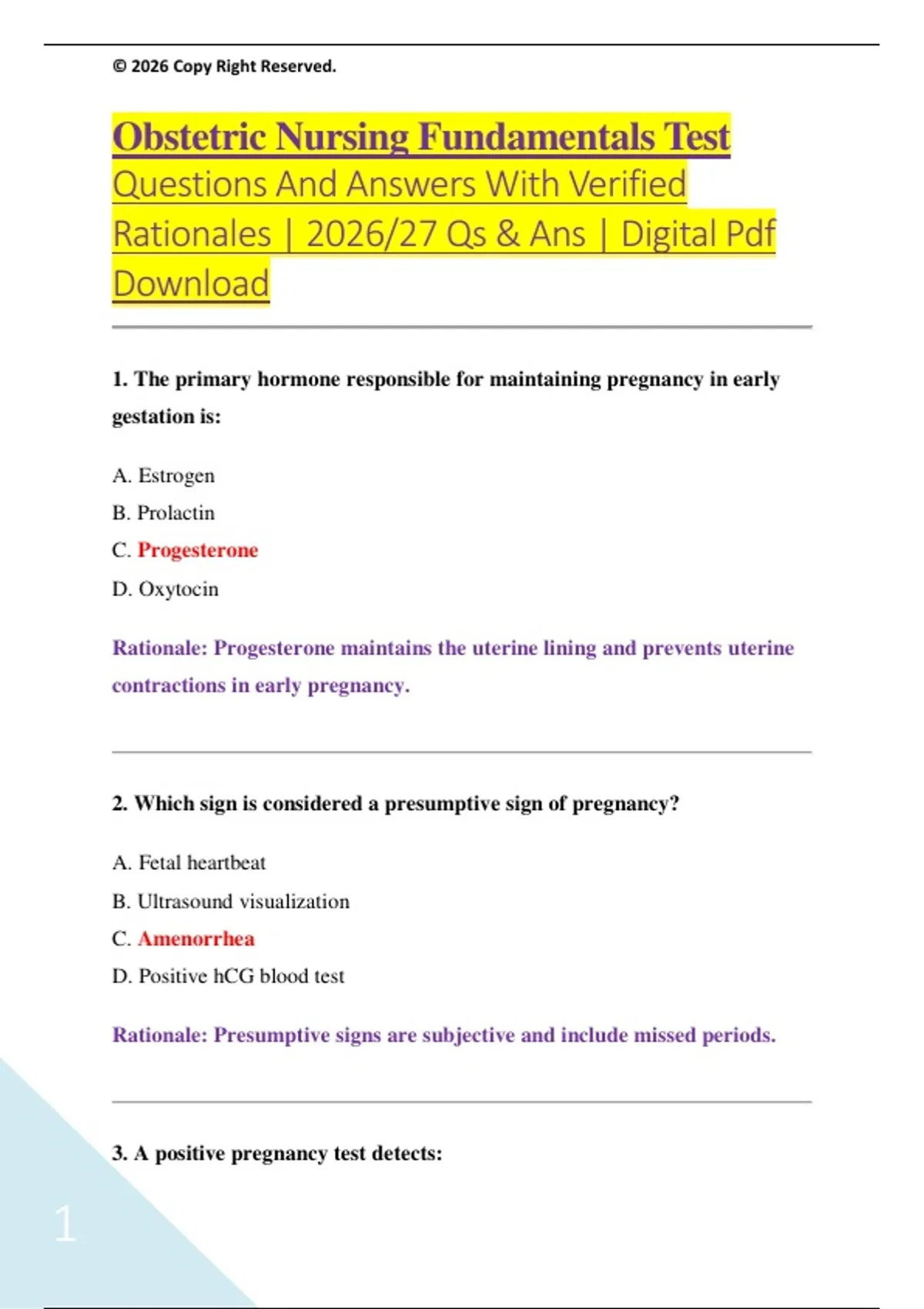 © 2026 Copy Right Reserved.

Obstetric Nursing Fundamentals Test Questions And Answers With Verified Rationales | 2026/27 Qs & Ans | Digital Pdf Download

1. The primary hormone responsible for maintaining pregnancy in early gestation is:

A. Estrogen

B. Prolactin

C. Progesterone

D. Oxytocin

Rationale: Progesterone maintains the uterine lining and prevents uterine contractions in early pregnancy.

2. Which sign is considered a presumptive sign of pregnancy?

A. Fetal heartbeat

B. Ultrasound visualization

C. Amenorrhea

D. Positive hCG blood test

Rationale: Presumptive signs are subjective and include missed periods.

3. A positive pregnancy test detects:

1